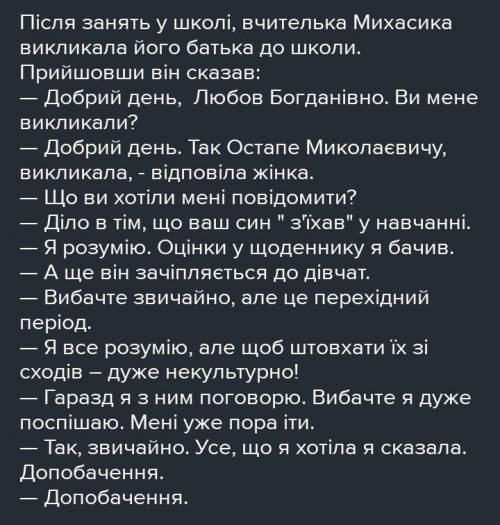 Після занять у школі, вчителька Михасика викликала його батька до школи.
Прийшовши він сказав:
— Добрий день,  Любов Богданівно. Ви мене викликали?
— Добрий день. Так Остапе Миколаєвичу, викликала, - відповіла жінка.
— Що ви хотіли мені повідомити?
— Діло в тім, що ваш син " з'їхав" у навчанні.
— Я розумію. Оцінки у щоденнику я бачив.
— А ще він зачіпляється до дівчат.
— Вибачте звичайно, але це перехідний період.
— Я все розумію, але щоб штовхати їх зі сходів – дуже некультурно!
— Гаразд я з ним поговорю. Вибачте я дуже поспішаю. Мені уже пора іти.
— Так, звичайно. Усе, що я хотіла я сказала. Допобачення.
— Допобачення.